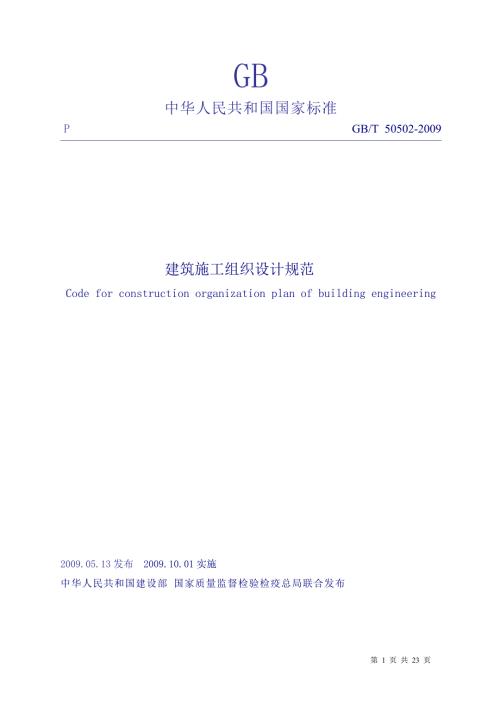 GB

中华人民共和国国家标准

P

GB/T 50502-2009

建筑施工组织设计规范

Code for construction organization plan of building engineering

2009.05.13 发布　2009.10.01 实施

中华人民共和国建设部　国家质量监督检验检疫总局联合发布

第 1 页 共 23 页